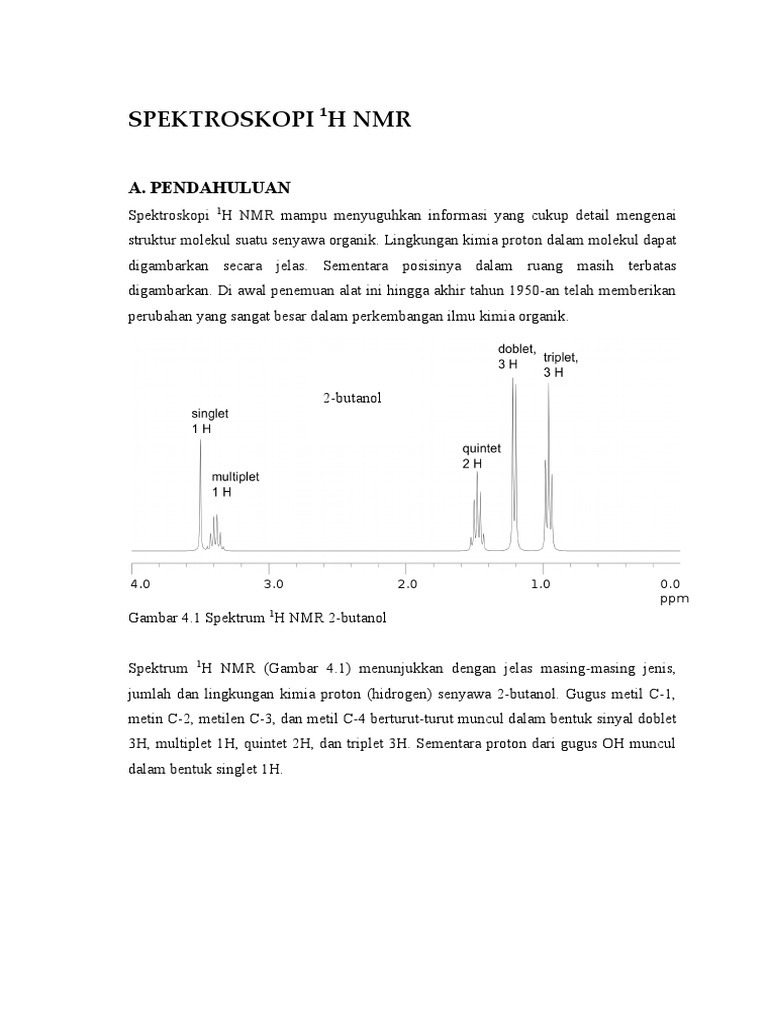 SPEKTROSKOPI $^1$H NMR

A. PENDAHULUAN

Spektroskopi $^1$H NMR mampu menyuguhkan informasi yang cukup detail mengenai struktur molekul suatu senyawa organik. Lingkungan kimia proton dalam molekul dapat digambarkan secara jelas. Sementara posisinya dalam ruang masih terbatas digambarkan. Di awal penemuan alat ini hingga akhir tahun 1950-an telah memberikan perubahan yang sangat besar dalam perkembangan ilmu kimia organik.

2-butanol

singlet
1 H

multiplet
1 H

quintet
2 H

doblet,
3 H

triplet,
3 H

4.0 3.0 2.0 1.0 0.0
ppm

Gambar 4.1 Spektrum $^1$H NMR 2-butanol

Spektrum $^1$H NMR (Gambar 4.1) menunjukkan dengan jelas masing-masing jenis, jumlah dan lingkungan kimia proton (hidrogen) senyawa 2-butanol. Gugus metil C-1, metin C-2, metilen C-3, dan metil C-4 berturut-turut muncul dalam bentuk sinyal doblet 3H, multiplet 1H, quintet 2H, dan triplet 3H. Sementara proton dari gugus OH muncul dalam bentuk singlet 1H.